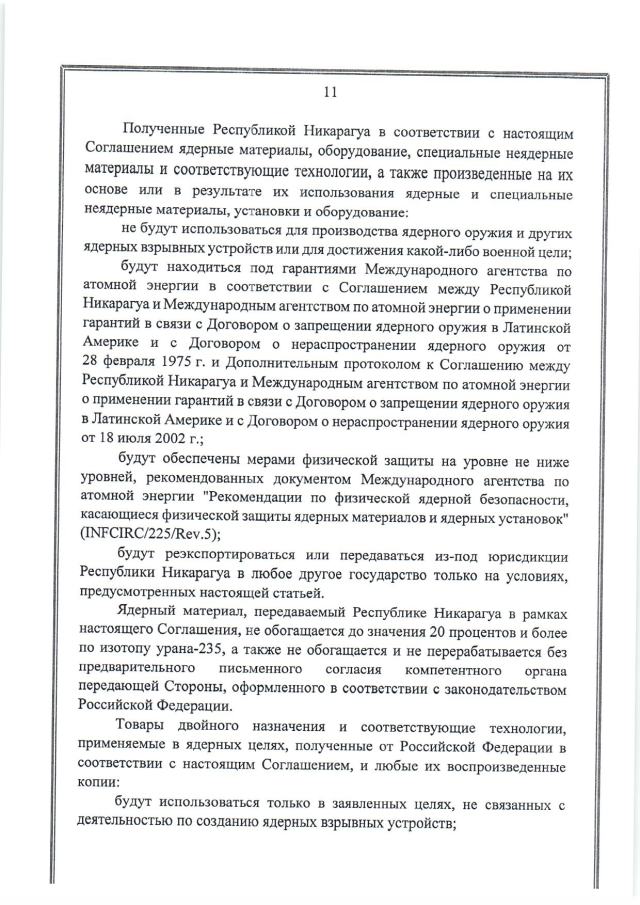 11

Полученные Республикой Никарагуа в соответствии с настоящим Соглашением ядерные материалы, оборудование, специальные неядерные материалы и соответствующие технологии, а также произведенные на их основе или в результате их использования ядерные и специальные неядерные материалы, установки и оборудование:

не будут использоваться для производства ядерного оружия и других ядерных взрывных устройств или для достижения какой-либо военной цели;

будут находиться под гарантиями Международного агентства по атомной энергии в соответствии с Соглашением между Республикой Никарагуа и Международным агентством по атомной энергии о применении гарантий в связи с Договором о запрещении ядерного оружия в Латинской Америке и с Договором о нераспространении ядерного оружия от 28 февраля 1975 г. и Дополнительным протоколом к Соглашению между Республикой Никарагуа и Международным агентством по атомной энергии о применении гарантий в связи с Договором о запрещении ядерного оружия в Латинской Америке и с Договором о нераспространении ядерного оружия от 18 июля 2002 г.;

будут обеспечены мерами физической защиты на уровне не ниже уровней, рекомендованных документом Международного агентства по атомной энергии "Рекомендации по физической ядерной безопасности, касающиеся физической защиты ядерных материалов и ядерных установок" (INFCIRC/225/Rev.5);

будут реэкспортироваться или передаваться из-под юрисдикции Республики Никарагуа в любое другое государство только на условиях, предусмотренных настоящей статьей.

Ядерный материал, передаваемый Республике Никарагуа в рамках настоящего Соглашения, не обогащается до значения 20 процентов и более по изотопу урана-235, а также не обогащается и не перерабатывается без предварительного письменного согласия компетентного органа передающей Стороны, оформленного в соответствии с законодательством Российской Федерации.

Товары двойного назначения и соответствующие технологии, применяемые в ядерных целях, полученные от Российской Федерации в соответствии с настоящим Соглашением, и любые их воспроизведенные копии:

будут использоваться только в заявленных целях, не связанных с деятельностью по созданию ядерных взрывных устройств;